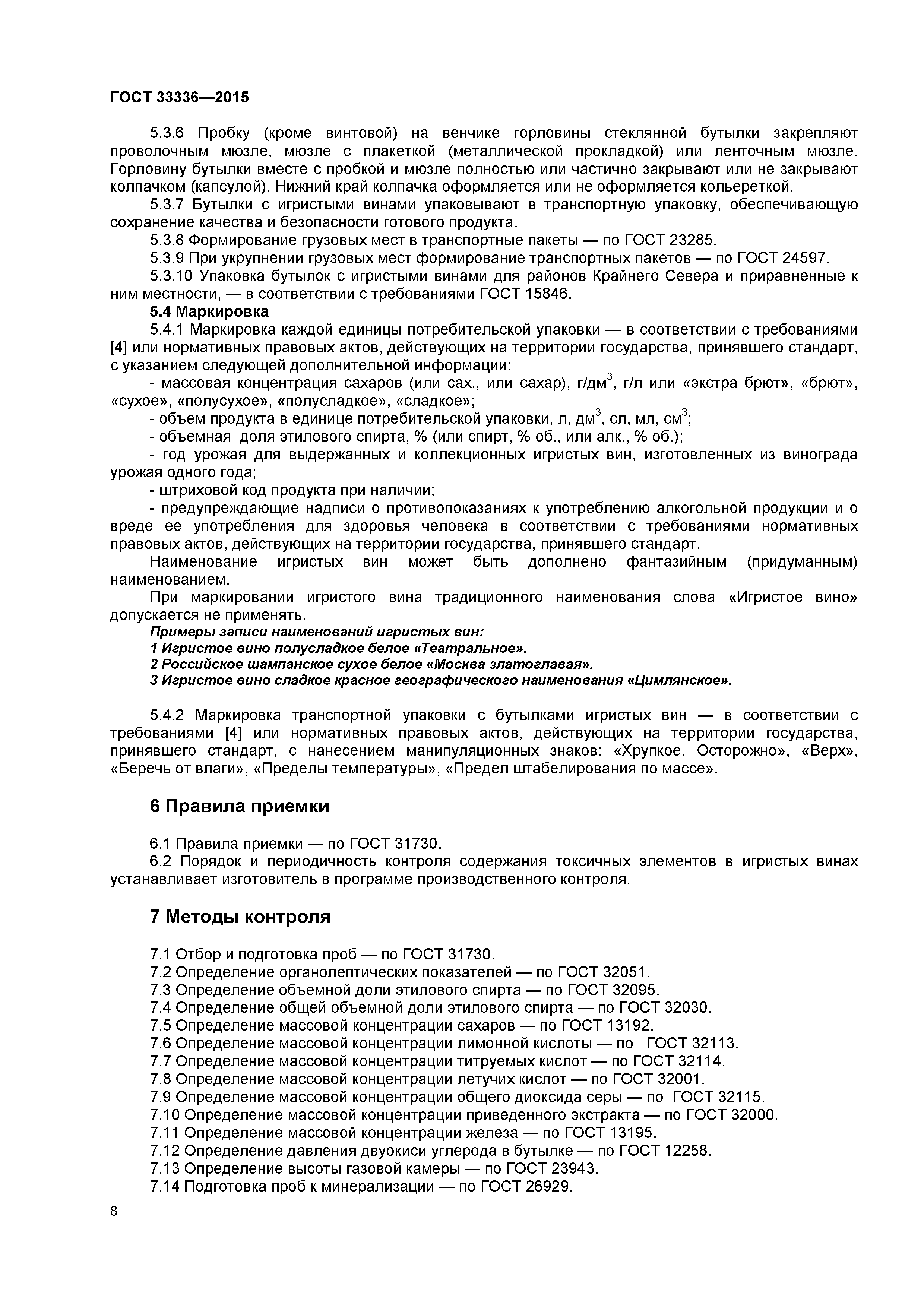 ГОСТ 33336—2015

5.3.6 Пробку (кроме винтовой) на венчике горловины стеклянной бутылки закрепляют проволочным мюзле, мюзле с плакеткой (металлической прокладкой) или ленточным мюзле. Горловину бутылки вместе с пробкой и мюзле полностью или частично закрывают или не закрывают колпачком (капсулой). Нижний край колпачка оформляется или не оформляется кольереткой.

5.3.7 Бутылки с игристыми винами упаковывают в транспортную упаковку, обеспечивающую сохранение качества и безопасности готового продукта.

5.3.8 Формирование грузовых мест в транспортные пакеты — по ГОСТ 23285.

5.3.9 При укрупнении грузовых мест формирование транспортных пакетов — по ГОСТ 24597.

5.3.10 Упаковка бутылок с игристыми винами для районов Крайнего Севера и приравненные к ним местности, — в соответствии с требованиями ГОСТ 15846.

5.4 Маркировка

5.4.1 Маркировка каждой единицы потребительской упаковки — в соответствии с требованиями [4] или нормативных правовых актов, действующих на территории государства, принявшего стандарт, с указанием следующей дополнительной информации:

- массовая концентрация сахаров (или сах., или сахар), г/дм$^3$, г/л или «экстра брют», «брют», «сухое», «полусухое», «полусладкое», «сладкое»;

- объем продукта в единице потребительской упаковки, л, дм$^3$, сл, мл, см$^3$;

- объемная доля этилового спирта, % (или спирт, % об., или алк., % об.);

- год урожая для выдержанных и коллекционных игристых вин, изготовленных из винограда урожая одного года;

- штриховой код продукта при наличии;

- предупреждающие надписи о противопоказаниях к употреблению алкогольной продукции и о вреде ее употребления для здоровья человека в соответствии с требованиями нормативных правовых актов, действующих на территории государства, принявшего стандарт.

Наименование игристых вин может быть дополнено фантазийным (придуманным) наименованием.

При маркировании игристого вина традиционного наименования слова «Игристое вино» допускается не применять.

Примеры записи наименований игристых вин:
1 Игристое вино полусладкое белое «Театральное».
2 Российское шампанское сухое белое «Москва златоглавая».
3 Игристое вино сладкое красное географического наименования «Цимлянское».

5.4.2 Маркировка транспортной упаковки с бутылками игристых вин — в соответствии с требованиями [4] или нормативных правовых актов, действующих на территории государства, принявшего стандарт, с нанесением манипуляционных знаков: «Хрупкое. Осторожно», «Верх», «Беречь от влаги», «Пределы температуры», «Предел штабелирования по массе».

6 Правила приемки

6.1 Правила приемки — по ГОСТ 31730.

6.2 Порядок и периодичность контроля содержания токсичных элементов в игристых винах устанавливает изготовитель в программе производственного контроля.

7 Методы контроля

7.1 Отбор и подготовка проб — по ГОСТ 31730.
7.2 Определение органолептических показателей — по ГОСТ 32051.
7.3 Определение объемной доли этилового спирта — по ГОСТ 32095.
7.4 Определение общей объемной доли этилового спирта — по ГОСТ 32030.
7.5 Определение массовой концентрации сахаров — по ГОСТ 13192.
7.6 Определение массовой концентрации лимонной кислоты — по ГОСТ 32113.
7.7 Определение массовой концентрации титруемых кислот — по ГОСТ 32114.
7.8 Определение массовой концентрации летучих кислот — по ГОСТ 32001.
7.9 Определение массовой концентрации общего диоксида серы — по ГОСТ 32115.
7.10 Определение массовой концентрации приведенного экстракта — по ГОСТ 32000.
7.11 Определение массовой концентрации железа — по ГОСТ 13195.
7.12 Определение давления двуокиси углерода в бутылке — по ГОСТ 12258.
7.13 Определение высоты газовой камеры — по ГОСТ 23943.
7.14 Подготовка проб к минерализации — по ГОСТ 26929.

8